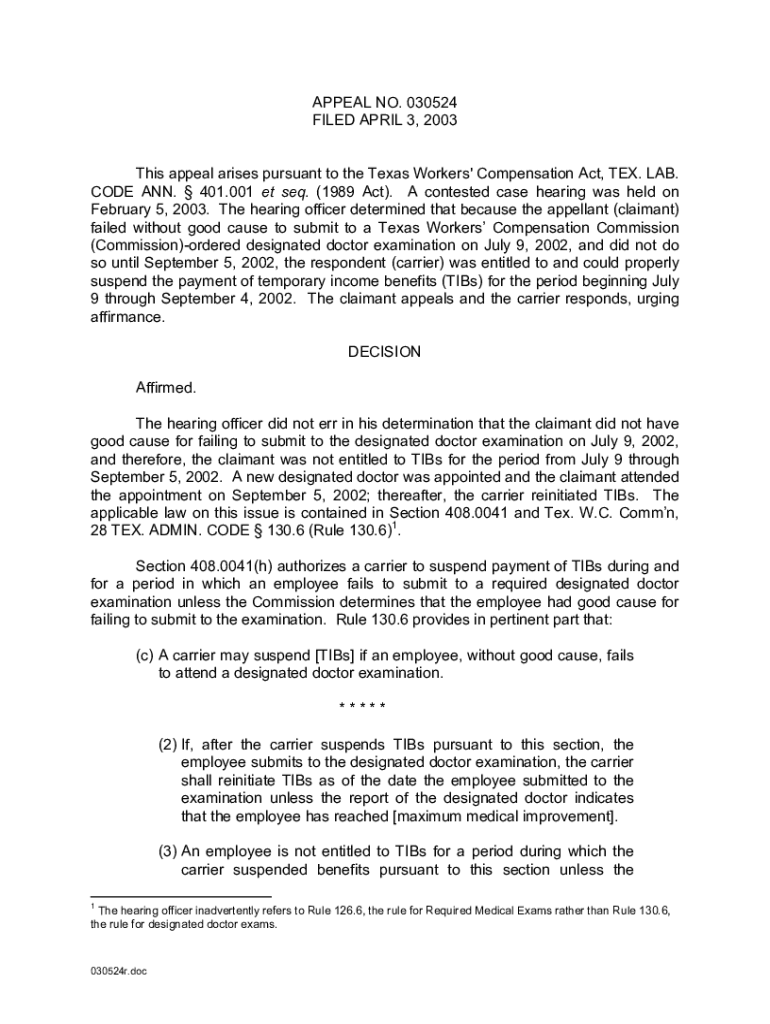 APPEAL NO. 030524
FILED APRIL 3, 2003

This appeal arises pursuant to the Texas Workers' Compensation Act, TEX. LAB. CODE ANN. § 401.001 et seq. (1989 Act). A contested case hearing was held on February 5, 2003. The hearing officer determined that because the appellant (claimant) failed without good cause to submit to a Texas Workers' Compensation Commission (Commission)-ordered designated doctor examination on July 9, 2002, and did not do so until September 5, 2002, the respondent (carrier) was entitled to and could properly suspend the payment of temporary income benefits (TIBs) for the period beginning July 9 through September 4, 2002. The claimant appeals and the carrier responds, urging affirmance.

DECISION

Affirmed.

The hearing officer did not err in his determination that the claimant did not have good cause for failing to submit to the designated doctor examination on July 9, 2002, and therefore, the claimant was not entitled to TIBs for the period from July 9 through September 5, 2002. A new designated doctor was appointed and the claimant attended the appointment on September 5, 2002; thereafter, the carrier reinitiated TIBs. The applicable law on this issue is contained in Section 408.0041 and Tex. W.C. Comm'n, 28 TEX. ADMIN. CODE § 130.6 (Rule 130.6)$^1$.

Section 408.0041(h) authorizes a carrier to suspend payment of TIBs during and for a period in which an employee fails to submit to a required designated doctor examination unless the Commission determines that the employee had good cause for failing to submit to the examination. Rule 130.6 provides in pertinent part that:

(c) A carrier may suspend [TIBs] if an employee, without good cause, fails to attend a designated doctor examination.

* * * * *

(2) If, after the carrier suspends TIBs pursuant to this section, the employee submits to the designated doctor examination, the carrier shall reinitiate TIBs as of the date the employee submitted to the examination unless the report of the designated doctor indicates that the employee has reached [maximum medical improvement].

(3) An employee is not entitled to TIBs for a period during which the carrier suspended benefits pursuant to this section unless the

$^1$ The hearing officer inadvertently refers to Rule 126.6, the rule for Required Medical Exams rather than Rule 130.6, the rule for designated doctor exams.

030524r.doc